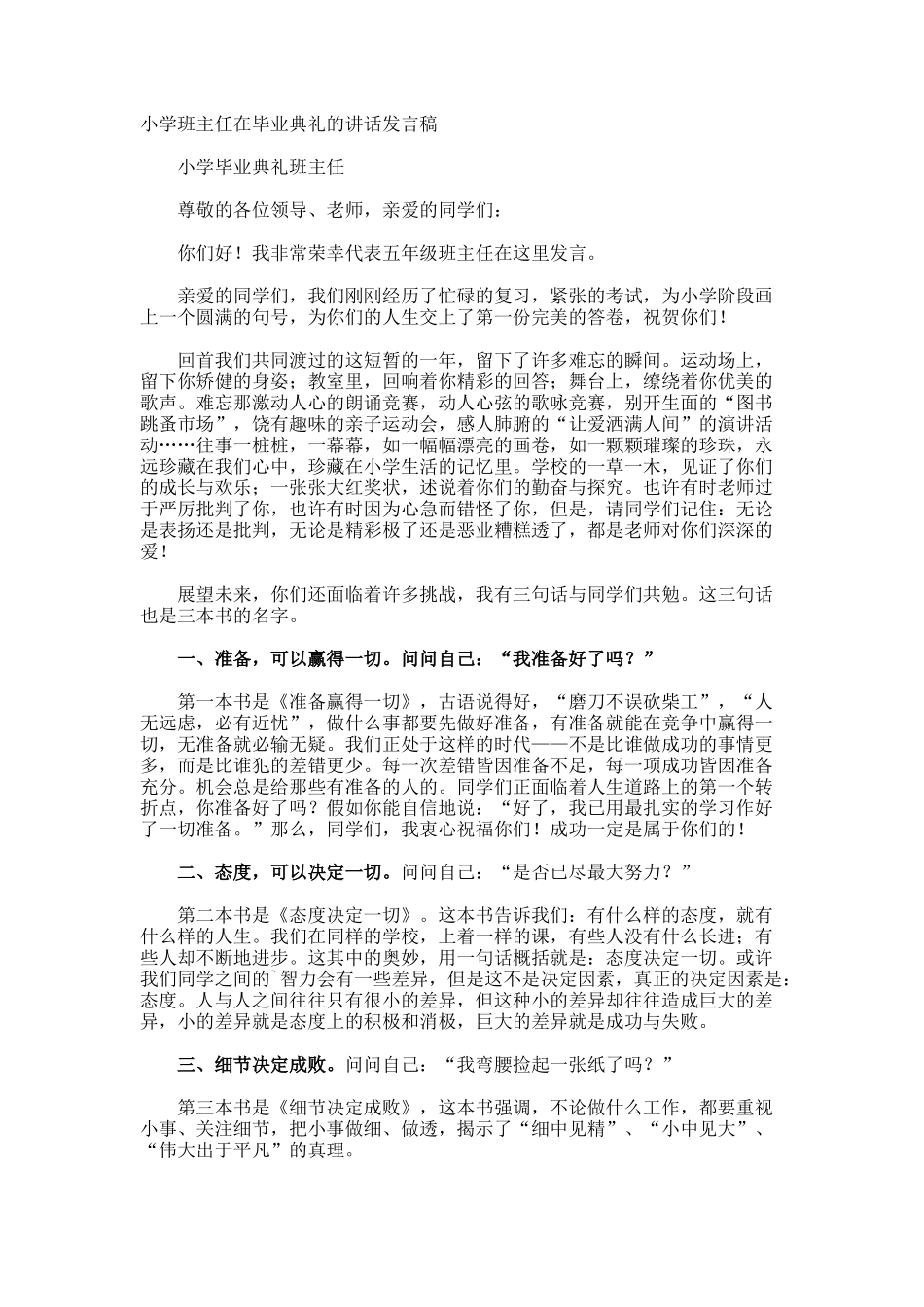 小学班主任在毕业典礼的讲话发言稿

小学毕业典礼班主任

尊敬的各位领导、老师，亲爱的同学们：

你们好！我非常荣幸代表五年级班主任在这里发言。

亲爱的同学们，我们刚刚经历了忙碌的复习，紧张的考试，为小学阶段画上一个圆满的句号，为你们的人生交上了第一份完美的答卷，祝贺你们！

回首我们共同渡过的这短暂的一年，留下了许多难忘的瞬间。运动场上，留下你矫健的身姿；教室里，回响着你精彩的回答；舞台上，缭绕着你优美的歌声。难忘那激动人心的朗诵竞赛，动人心弦的歌咏竞赛，别开生面的“图书跳蚤市场”，饶有趣味的亲子运动会，感人肺腑的“让爱洒满人间”的演讲活动……往事一桩桩，一幕幕，如一幅幅漂亮的画卷，如一颗颗璀璨的珍珠，永远珍藏在我们心中，珍藏在小学生活的记忆里。学校的一草一木，见证了你们的成长与欢乐；一张张大红奖状，述说着你们的勤奋与探究。也许有时老师过于严厉批判了你，也许有时因为心急而错怪了你，但是，请同学们记住：无论是表扬还是批判，无论是精彩极了还是恶业糟糕透了，都是老师对你们深深的爱！

展望未来，你们还面临着许多挑战，我有三句话与同学们共勉。这三句话也是三本书的名字。

一、准备，可以赢得一切。问问自己：“我准备好了吗？”

第一本书是《准备赢得一切》，古语说得好，“磨刀不误砍柴工”，“人无远虑，必有近忧”，做什么事都要先做好准备，有准备就能在竞争中赢得一切，无准备就必输无疑。我们正处于这样的时代——不是比谁做成功的事情更多，而是比谁犯的差错更少。每一次差错皆因准备不足，每一项成功皆因准备充分。机会总是给那些有准备的人的。同学们正面临着人生道路上的第一个转折点，你准备好了吗？假如你能自信地说：“好了，我已用最扎实的学习作好了一切准备。”那么，同学们，我衷心祝福你们！成功一定是属于你们的！

二、态度，可以决定一切。问问自己：“是否已尽最大努力？”

第二本书是《态度决定一切》。这本书告诉我们：有什么样的态度，就有什么样的人生。我们在同样的学校，上着一样的课，有些人没有什么长进；有些人却不断地进步。这其中的奥妙，用一句话概括就是：态度决定一切。或许我们同学之间的`智力会有一些差异，但是这不是决定因素，真正的决定因素是：态度。人与人之间往往只有很小的差异，但这种小的差异却往往造成巨大的差异，小的差异就是态度上的积极和消极，巨大的差异就是成功与失败。

三、细节决定成败。问问自己：“我弯腰捡起一张纸了吗？”

第三本书是《细节决定成败》，这本书强调，不论做什么工作，都要重视小事、关注细节，把小事做细、做透，揭示了“细中见精”、“小中见大”、“伟大出于平凡”的真理。